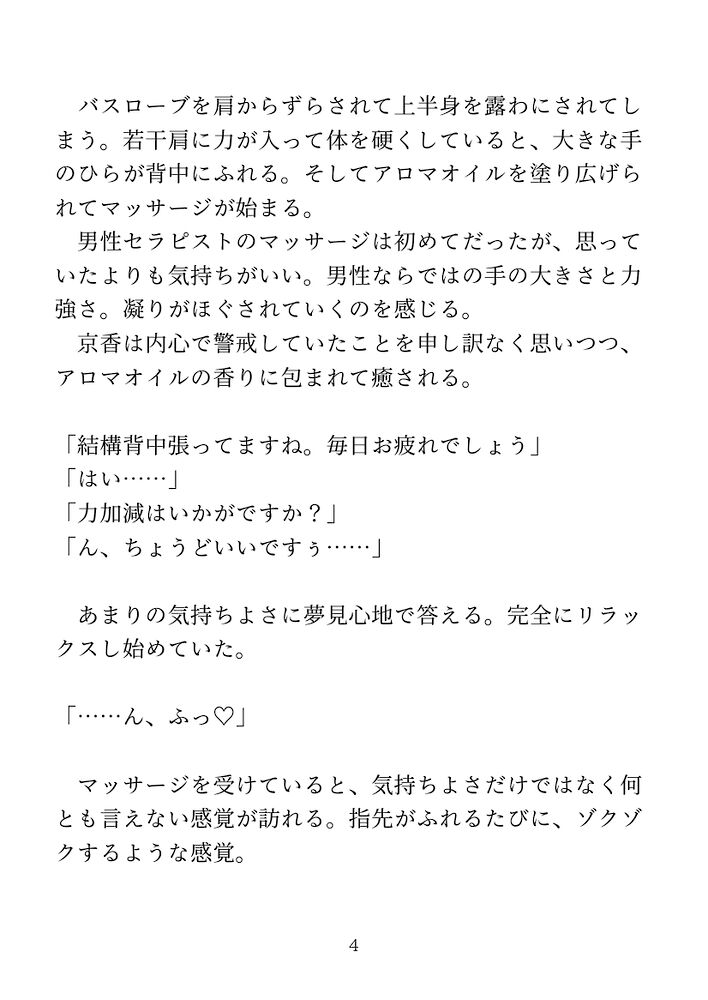 バスローブを肩からずらされて上半身を露わにされてしまう。若干肩に力が入って体を硬くしていると、大きな手のひらが背中にふれる。そしてアロマオイルを塗り広げられてマッサージが始まる。
男性セラピストのマッサージは初めてだったが、思っていたよりも気持ちがいい。男性ならではの手の大きさと力強さ。凝りがほぐされていくのを感じる。
京香は内心で警戒していたことを申し訳なく思いつつ、アロマオイルの香りに包まれて癒される。

「結構背中張ってますね。毎日お疲れでしょう」
「はい……」
「力加減はいかがですか？」
「ん、ちょうどいいですぅ……」

あまりの気持ちよさに夢見心地で答える。完全にリラックスし始めていた。

「……ん、ふっ♡」

マッサージを受けていると、気持ちよさだけではなく何とも言えない感覚が訪れる。指先がふれるたびに、ゾクゾクするような感覚。

4